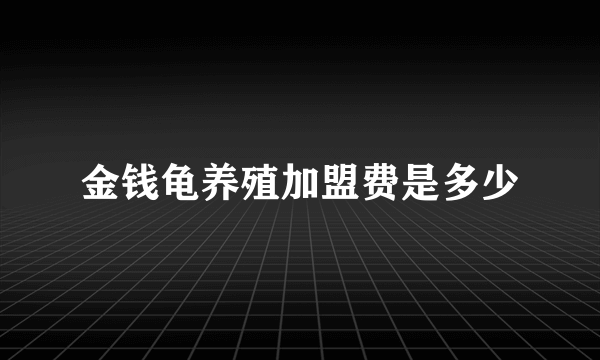 金钱龟养殖加盟费是多少